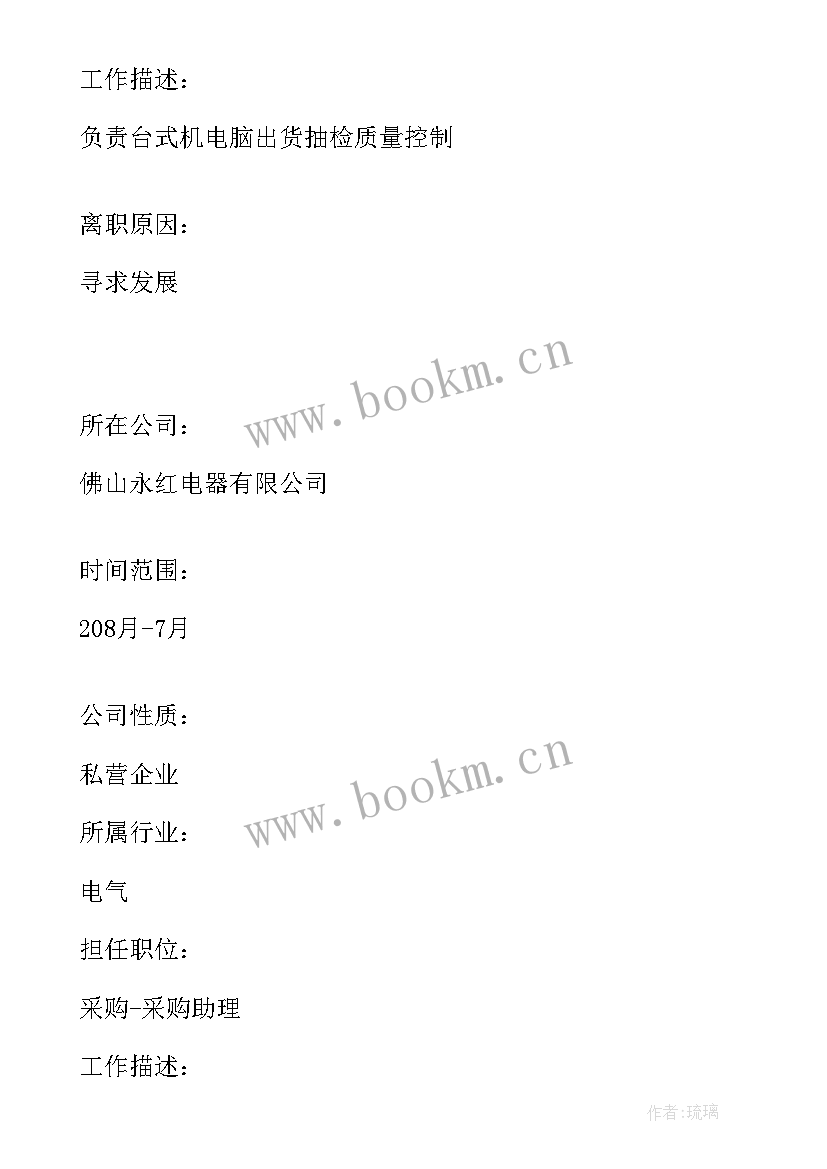 工作描述：

负责台式机电脑出货抽检质量控制

离职原因：

寻求发展

www.bookm.cn

所在公司：

佛山永红电器有限公司

时间范围：

208月-7月

公司性质：

私营企业

www.bookm.cn

所属行业：

电气

担任职位：

采购-采购助理

工作描述：

作者:琉璃